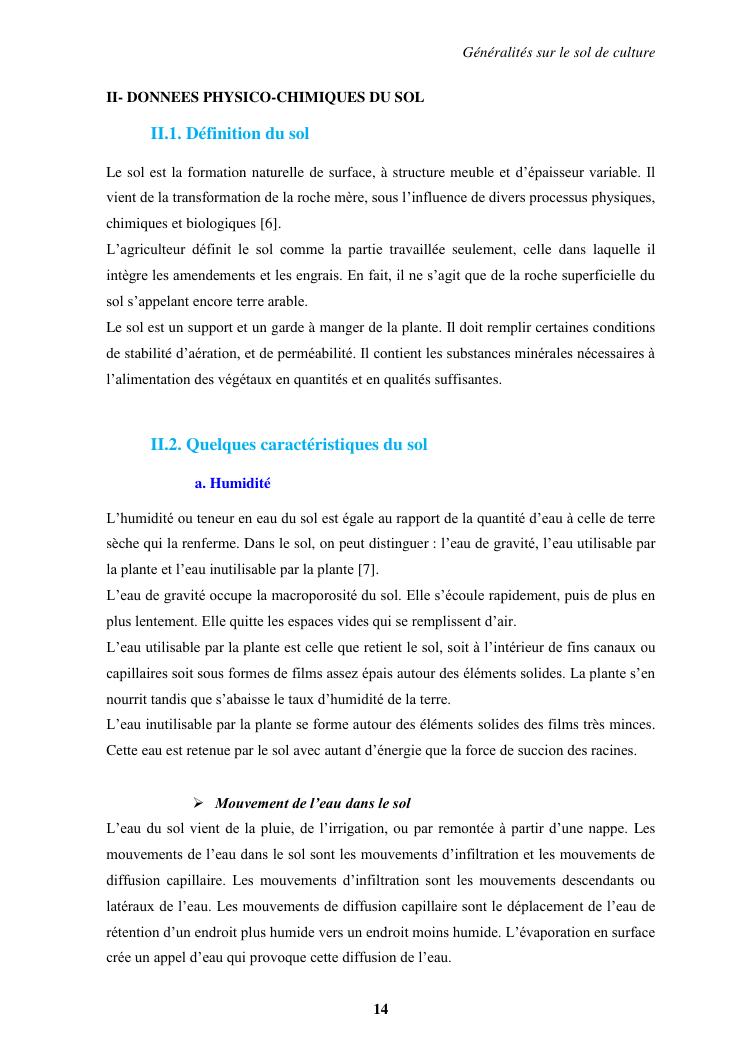 Généralités sur le sol de culture

II- DONNEES PHYSICO-CHIMIQUES DU SOL

II.1. Définition du sol

Le sol est la formation naturelle de surface, à structure meuble et d'épaisseur variable. Il vient de la transformation de la roche mère, sous l'influence de divers processus physiques, chimiques et biologiques [6].
L'agriculteur définit le sol comme la partie travaillée seulement, celle dans laquelle il intègre les amendements et les engrais. En fait, il ne s'agit que de la roche superficielle du sol s'appelant encore terre arable.
Le sol est un support et un garde à manger de la plante. Il doit remplir certaines conditions de stabilité d'aération, et de perméabilité. Il contient les substances minérales nécessaires à l'alimentation des végétaux en quantités et en qualités suffisantes.

II.2. Quelques caractéristiques du sol

a. Humidité

L'humidité ou teneur en eau du sol est égale au rapport de la quantité d'eau à celle de terre sèche qui la renferme. Dans le sol, on peut distinguer : l'eau de gravité, l'eau utilisable par la plante et l'eau inutilisable par la plante [7].
L'eau de gravité occupe la macroporosité du sol. Elle s'écoule rapidement, puis de plus en plus lentement. Elle quitte les espaces vides qui se remplissent d'air.
L'eau utilisable par la plante est celle que retient le sol, soit à l'intérieur de fins canaux ou capillaires soit sous formes de films assez épais autour des éléments solides. La plante s'en nourrit tandis que s'abaisse le taux d'humidité de la terre.
L'eau inutilisable par la plante se forme autour des éléments solides des films très minces. Cette eau est retenue par le sol avec autant d'énergie que la force de succion des racines.

➢ Mouvement de l'eau dans le sol
L'eau du sol vient de la pluie, de l'irrigation, ou par remontée à partir d'une nappe. Les mouvements de l'eau dans le sol sont les mouvements d'infiltration et les mouvements de diffusion capillaire. Les mouvements d'infiltration sont les mouvements descendants ou latéraux de l'eau. Les mouvements de diffusion capillaire sont le déplacement de l'eau de rétention d'un endroit plus humide vers un endroit moins humide. L'évaporation en surface crée un appel d'eau qui provoque cette diffusion de l'eau.

14